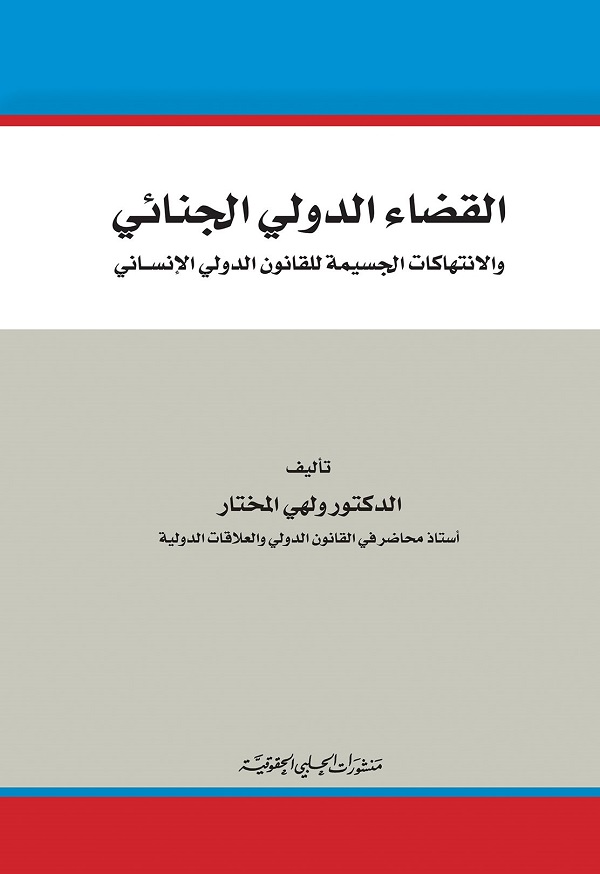 القضاء الدولي الجنائي
والانتهاكات الجسيمة للقانون الدولي الإنساني

تأليف
الدكتور ولهي المختار
أستاذ محاضر في القانون الدولي والعلاقات الدولية

منشورات الحلبي الحقوقية